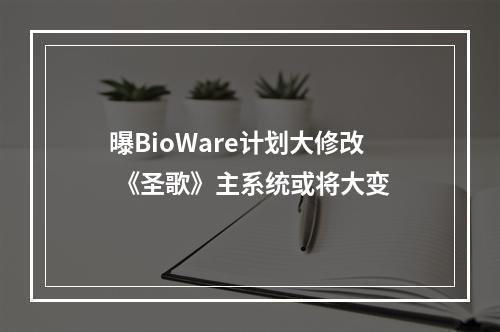 曝BioWare计划大修改
《圣歌》主系统或将大变